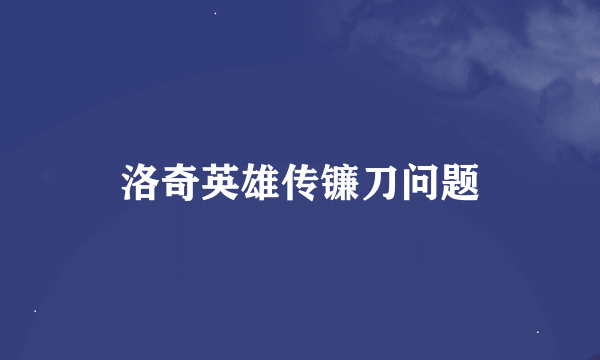 洛奇英雄传镰刀问题